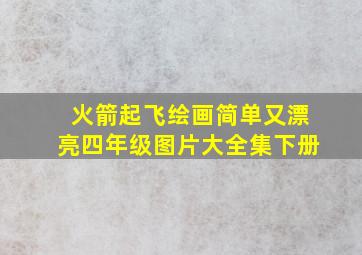 火箭起飞绘画简单又漂亮四年级图片大全集下册